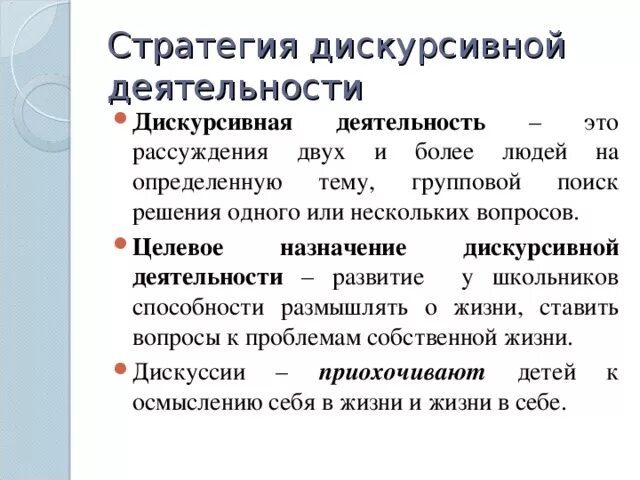 Стратегия дискурсивной деятельности

Дискурсивная деятельность – это рассуждения двух и более людей на определенную тему, групповой поиск решения одного или нескольких вопросов.

Целевое назначение дискурсивной деятельности – развитие у школьников способности размышлять о жизни, ставить вопросы к проблемам собственной жизни.

Дискуссии – приохочивают детей к осмыслению себя в жизни и жизни в себе.